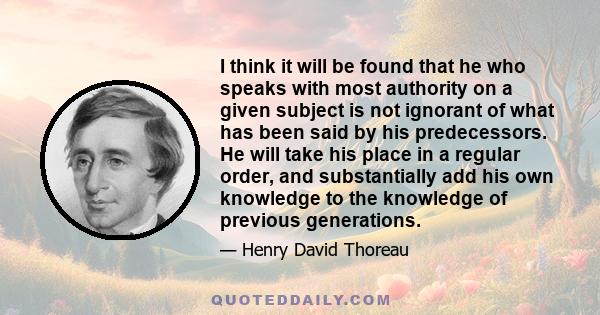 I think it will be found that he who speaks with most authority on a given subject is not ignorant of what has been said by his predecessors. He will take his place in a regular order, and substantially add his own knowledge to the knowledge of previous generations.

— Henry David Thoreau

QUOTEDDAILY.COM